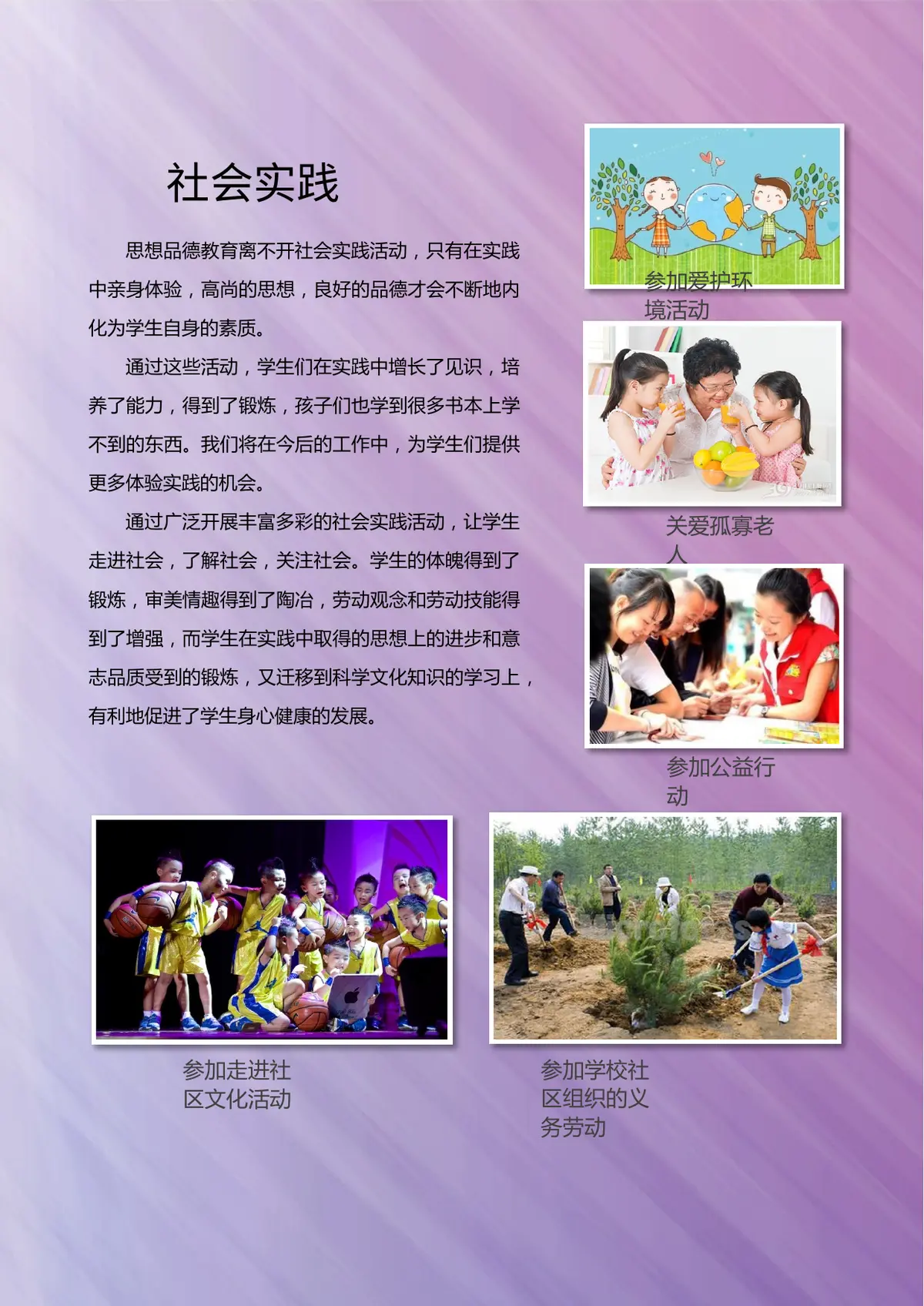 社会实践

思想品德教育离不开社会实践活动，只有在实践中亲身体验，高尚的思想，良好的品德才会不断地内化为学生自身的素质。

通过这些活动，学生们在实践中增长了见识，培养了能力，得到了锻炼，孩子们也学到很多书本上学不到的东西。我们将在今后的工作中，为学生们提供更多体验实践的机会。

通过广泛开展丰富多彩的社会实践活动，让学生走进社会，了解社会，关注社会。学生的体魄得到了锻炼，审美情趣得到了陶冶，劳动观念和劳动技能得到了增强，而学生在实践中取得的思想上的进步和意志品质受到的锻炼，又迁移到科学文化知识的学习上，有利地促进了学生身心健康的发展。

参加爱护环境活动

关爱孤寡老人

参加公益行动

参加走进社区文化活动

参加学校社区组织的义务劳动